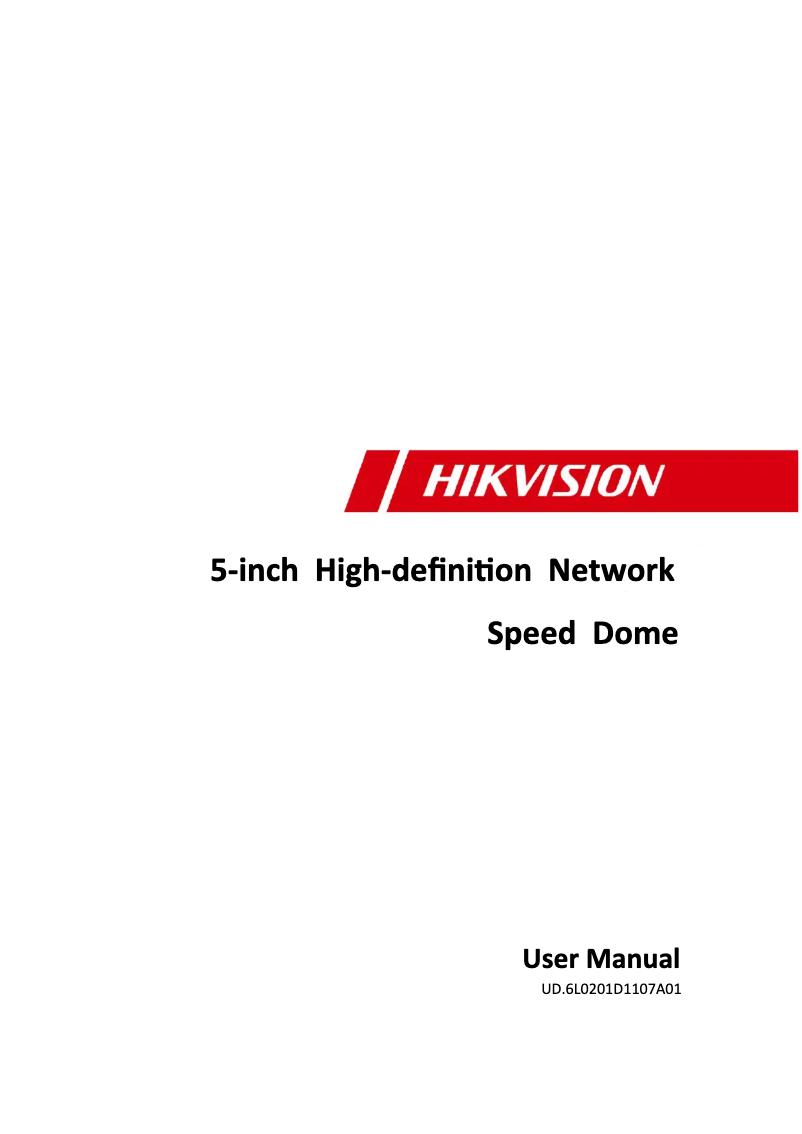 HIKVISION

5-inch High-definition Network Speed Dome

User Manual

UD.6L0201D1107A01